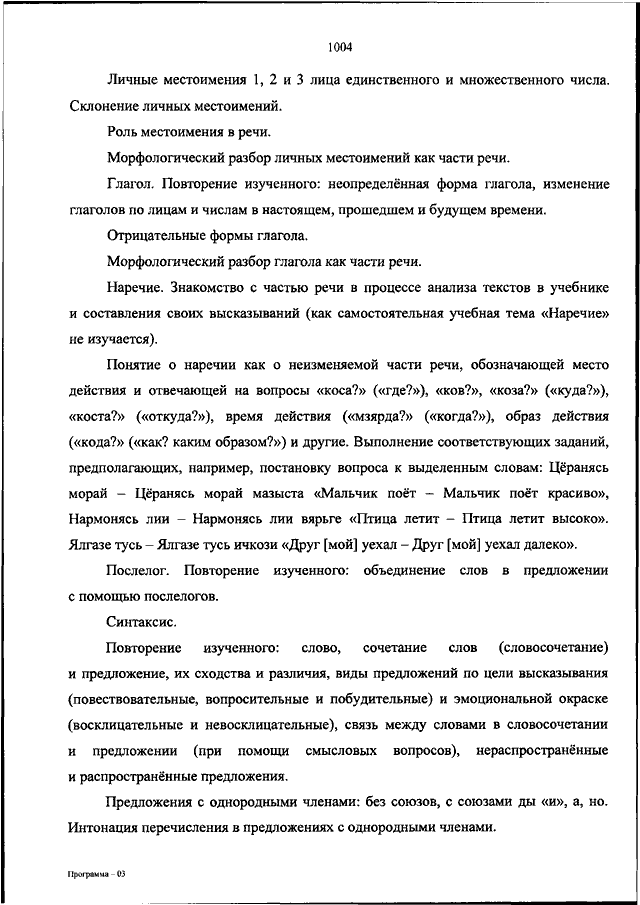 1004

Личные местоимения 1, 2 и 3 лица единственного и множественного числа. Склонение личных местоимений.

Роль местоимения в речи.

Морфологический разбор личных местоимений как части речи.

Глагол. Повторение изученного: неопределённая форма глагола, изменение глаголов по лицам и числам в настоящем, прошедшем и будущем времени.

Отрицательные формы глагола.

Морфологический разбор глагола как части речи.

Наречие. Знакомство с частью речи в процессе анализа текстов в учебнике и составления своих высказываний (как самостоятельная учебная тема «Наречие» не изучается).

Понятие о наречии как о неизменяемой части речи, обозначающей место действия и отвечающей на вопросы «коса?» («где?»), «ков?», «коза?» («куда?»), «коста?» («откуда?»), время действия («мзярда?» («когда?»), образ действия («кода?» («как? каким образом?») и другие. Выполнение соответствующих заданий, предполагающих, например, постановку вопроса к выделенным словам: Цёранясь морай – Цёранясь морай мазыста «Мальчик поёт – Мальчик поёт красиво», Нармонясь лии – Нармонясь лии вярьге «Птица летит – Птица летит высоко». Ялгазе тусь – Ялгазе тусь ичкози «Друг [мой] уехал – Друг [мой] уехал далеко».

Послелог. Повторение изученного: объединение слов в предложении с помощью послелогов.

Синтаксис.

Повторение изученного: слово, сочетание слов (словосочетание) и предложение, их сходства и различия, виды предложений по цели высказывания (повествовательные, вопросительные и побудительные) и эмоциональной окраске (восклицательные и невосклицательные), связь между словами в словосочетании и предложении (при помощи смысловых вопросов), нераспространённые и распространённые предложения.

Предложения с однородными членами: без союзов, с союзами ды «и», а, но. Интонация перечисления в предложениях с однородными членами.

Программа – 03